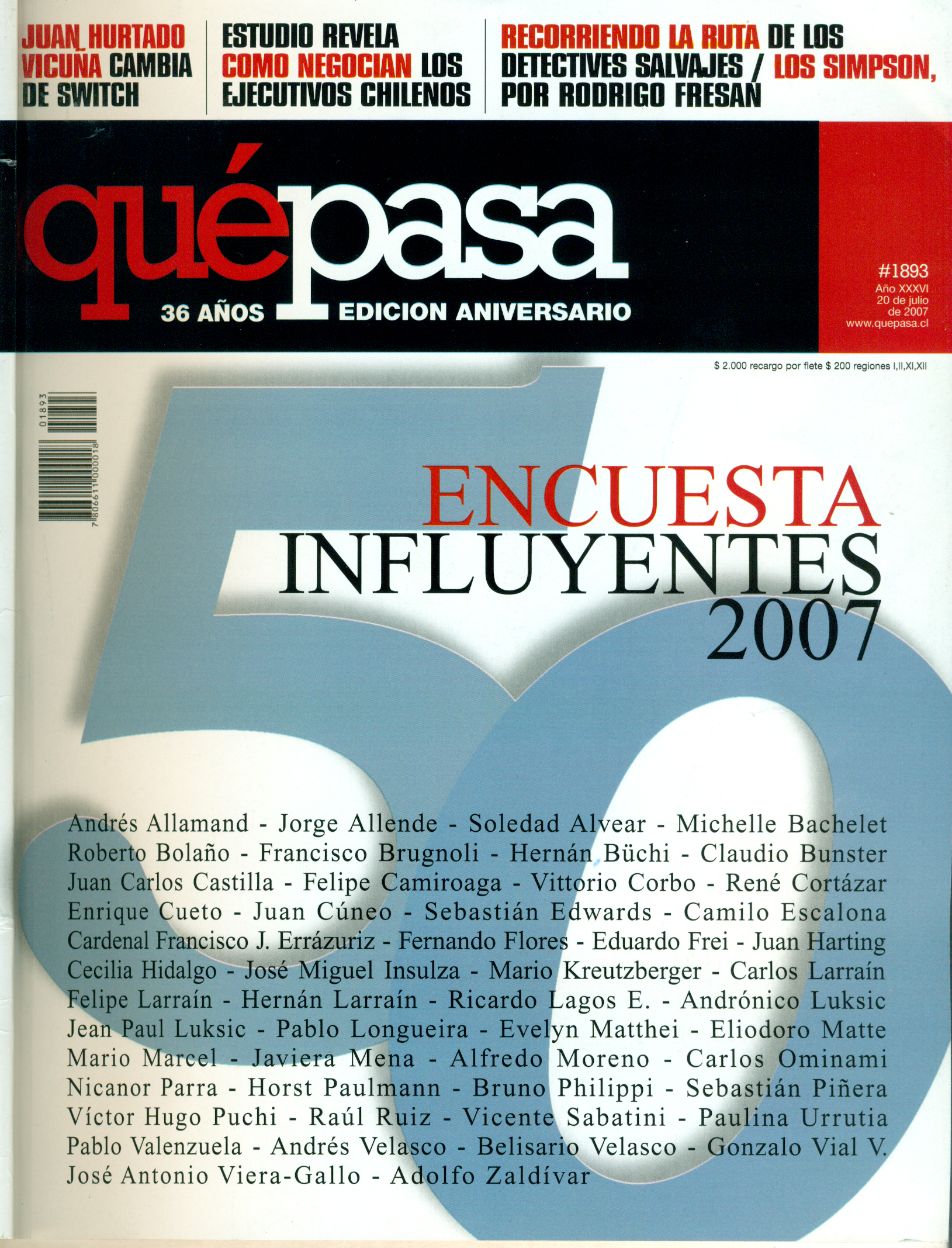 JUAN HURTADO VICUÑA CAMBIA DE SWITCH

ESTUDIO REVELA COMO NEGOCIAN LOS EJECUTIVOS CHILENOS

RECORRIENDO LA RUTA DE LOS DETECTIVES SALVAJES / LOS SIMPSON, POR RODRIGO FRESAN

quépasa

36 AÑOS EDICION ANIVERSARIO

#1893
Año XXXVI
20 de julio de 2007
www.quepasa.cl

$ 2.000 recargo por flete $ 200 regiones I,II,XI,XII

01893

7 806611 000018

50

ENCUESTA
INFLUYENTES
2007

Andrés Allamand - Jorge Allende - Soledad Alvear - Michelle Bachelet
Roberto Bolaño - Francisco Brugnoli - Hernán Büchi - Claudio Bunster
Juan Carlos Castilla - Felipe Camiroaga - Vittorio Corbo - René Cortázar
Enrique Cueto - Juan Cúneo - Sebastián Edwards - Camilo Escalona
Cardenal Francisco J. Errázuriz - Fernando Flores - Eduardo Frei - Juan Harting
Cecilia Hidalgo - José Miguel Insulza - Mario Kreutzberger - Carlos Larraín
Felipe Larraín - Hernán Larraín - Ricardo Lagos E. - Andrónico Luksic
Jean Paul Luksic - Pablo Longueira - Evelyn Matthei - Eliodoro Matte
Mario Marcel - Javiera Mena - Alfredo Moreno - Carlos Ominami
Nicanor Parra - Horst Paulmann - Bruno Philippi - Sebastián Piñera
Víctor Hugo Puchi - Raúl Ruiz - Vicente Sabatini - Paulina Urrutia
Pablo Valenzuela - Andrés Velasco - Belisario Velasco - Gonzalo Vial V.
José Antonio Viera-Gallo - Adolfo Zaldívar